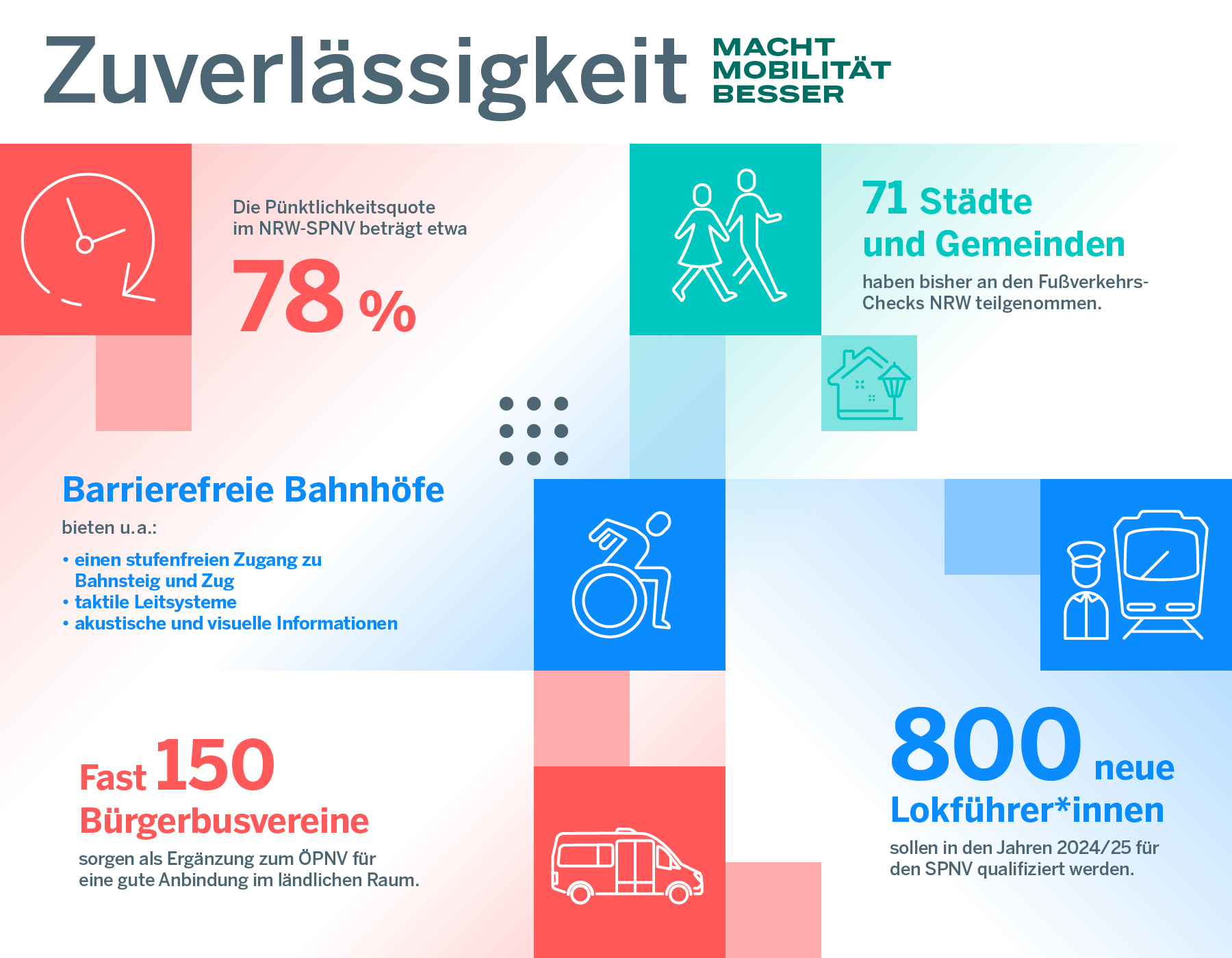 Zuverlässigkeit MACHT MOBILITÄT BESSER

Die Pünktlichkeitsquote im NRW-SPNV beträgt etwa
78 %

71 Städte und Gemeinden
haben bisher an den Fußverkehrs-Checks NRW teilgenommen.

Barrierefreie Bahnhöfe
bieten u.a.:
• einen stufenfreien Zugang zu Bahnsteig und Zug
• taktile Leitsysteme
• akustische und visuelle Informationen

Fast 150 Bürgerbusvereine
sorgen als Ergänzung zum ÖPNV für eine gute Anbindung im ländlichen Raum.

800 neue Lokführer*innen
sollen in den Jahren 2024/25 für den SPNV qualifiziert werden.